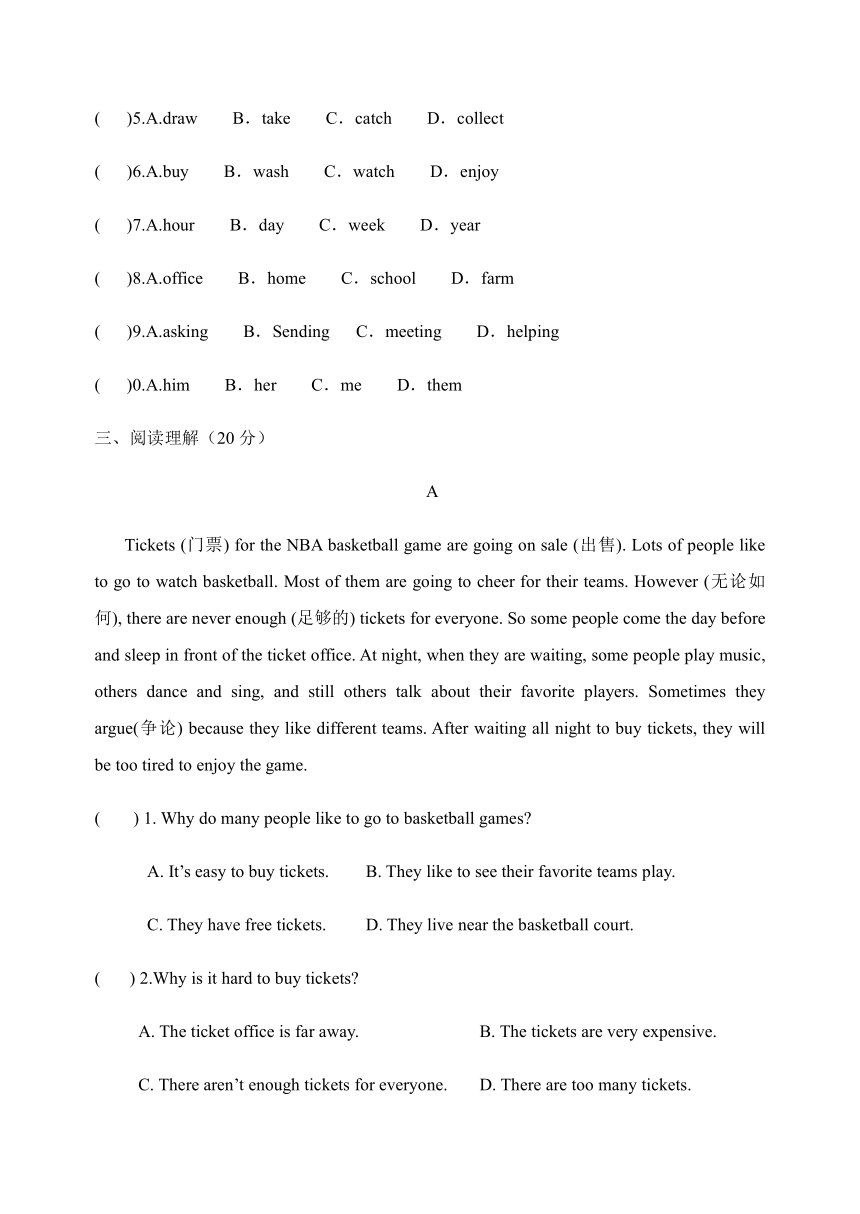 (　)5.A.draw　B．take　C．catch　D．collect

(　)6.A.buy　B．wash　C．watch　D．enjoy

(　)7.A.hour　B．day　C．week　D．year

(　)8.A.office　B．home　C．school　D．farm

(　)9.A.asking　B．Sending　C．meeting　D．helping

(　)0.A.him　B．her　C．me　D．them

三、阅读理解（20 分）

A

Tickets (门票) for the NBA basketball game are going on sale (出售). Lots of people like to go to watch basketball. Most of them are going to cheer for their teams. However (无论如何), there are never enough (足够的) tickets for everyone. So some people come the day before and sleep in front of the ticket office. At night, when they are waiting, some people play music, others dance and sing, and still others talk about their favorite players. Sometimes they argue(争论) because they like different teams. After waiting all night to buy tickets, they will be too tired to enjoy the game.

(　) 1. Why do many people like to go to basketball games?

A. It’s easy to buy tickets.　B. They like to see their favorite teams play.

C. They have free tickets.　D. They live near the basketball court.

(　) 2.Why is it hard to buy tickets?

A. The ticket office is far away.　B. The tickets are very expensive.

C. There aren’t enough tickets for everyone.　D. There are too many tickets.